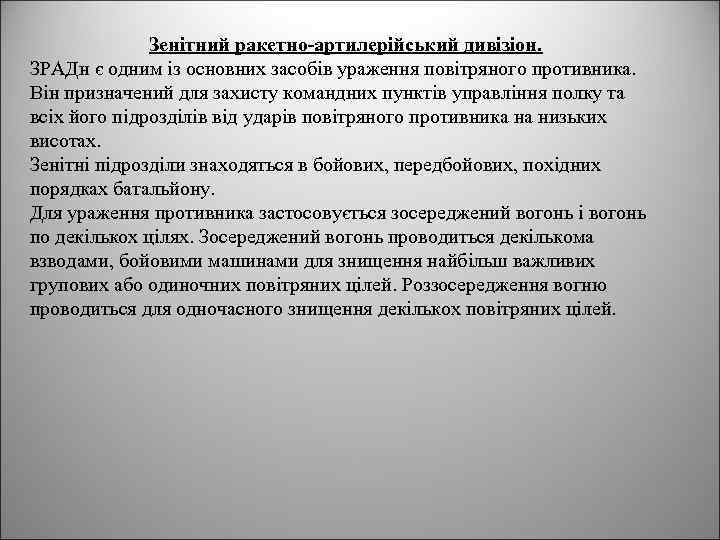 Зенітний ракетно-артилерійський дивізіон.

ЗРАДн є одним із основних засобів ураження повітряного противника. Він призначений для захисту командних пунктів управління полку та всіх його підрозділів від ударів повітряного противника на низьких висотах.

Зенітні підрозділи знаходяться в бойових, передбойових, похідних порядках батальйону.

Для ураження противника застосовується зосереджений вогонь і вогонь по декількох цілях. Зосереджений вогонь проводиться декількома взводами, бойовими машинами для знищення найбільш важливих групових або одиночних повітряних цілей. Роззосередження вогню проводиться для одночасного знищення декількох повітряних цілей.